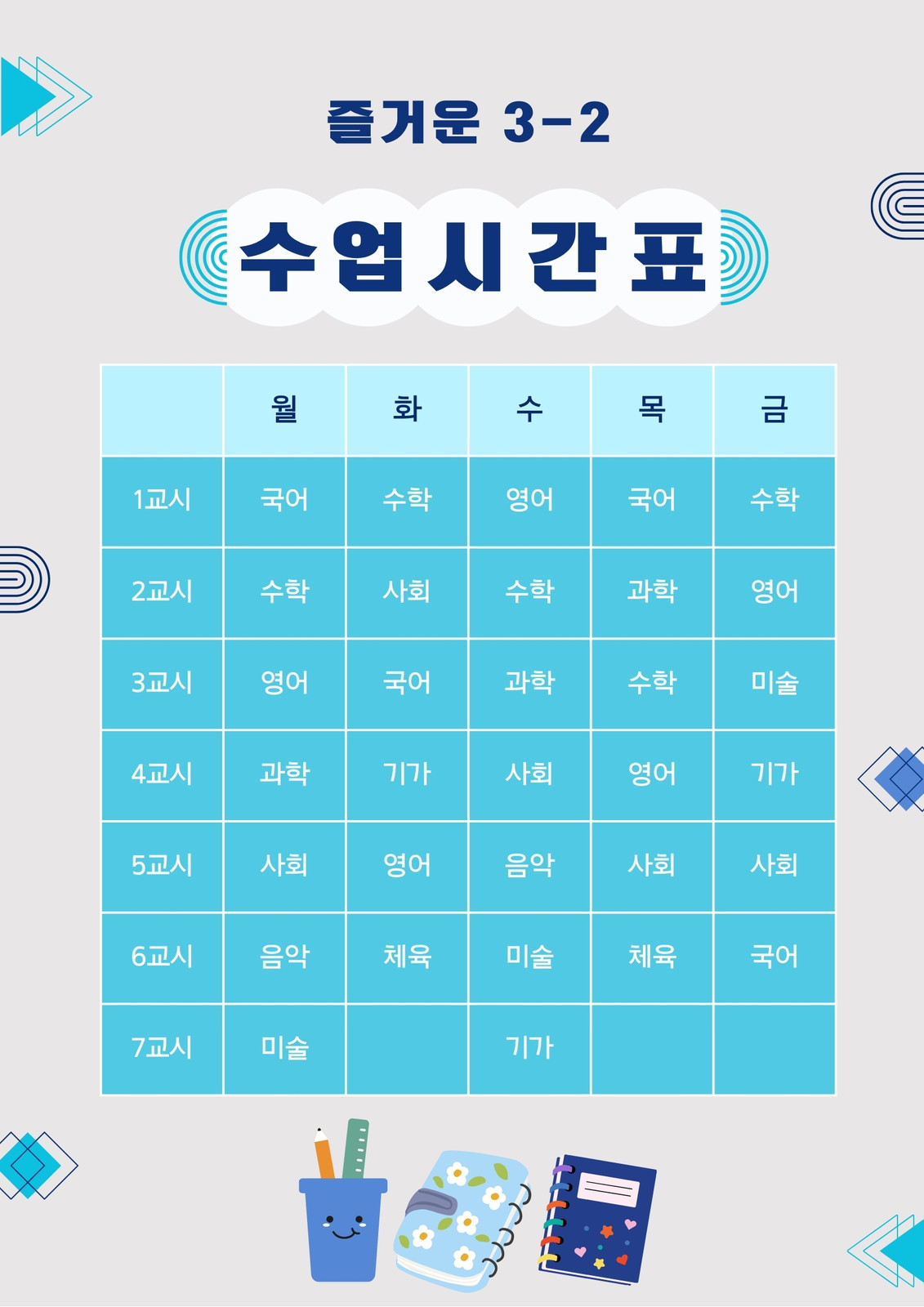 즐거운 3-2

수업시간표

|  | 월 | 화 | 수 | 목 | 금 |
|---|---|---|---|---|---|
| 1교시 | 국어 | 수학 | 영어 | 국어 | 수학 |
| 2교시 | 수학 | 사회 | 수학 | 과학 | 영어 |
| 3교시 | 영어 | 국어 | 과학 | 수학 | 미술 |
| 4교시 | 과학 | 기가 | 사회 | 영어 | 기가 |
| 5교시 | 사회 | 영어 | 음악 | 사회 | 사회 |
| 6교시 | 음악 | 체육 | 미술 | 체육 | 국어 |
| 7교시 | 미술 |  | 기가 |  |  |